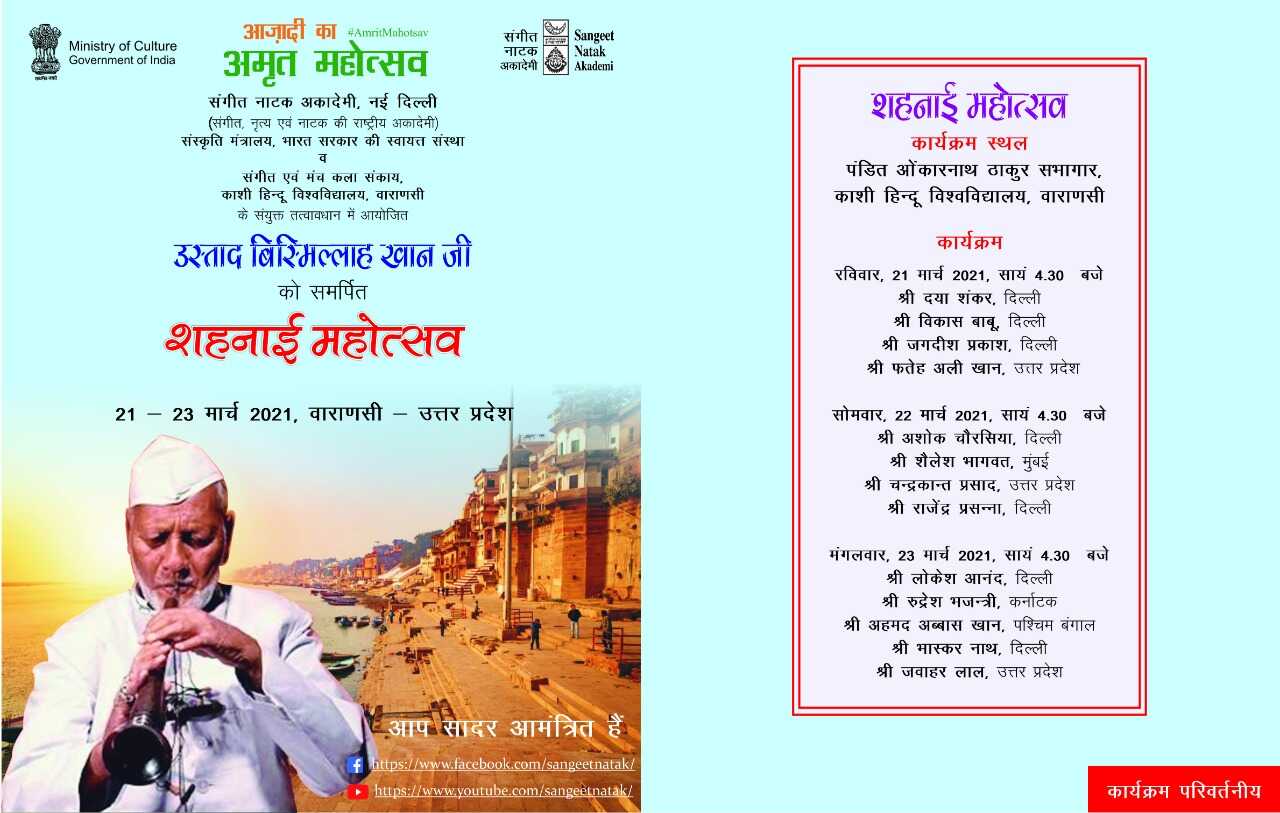 Ministry of Culture
Government of India

आज़ादी का #AmritMahotsav
अमृत महोत्सव

संगीत नाटक अकादेमी
Sangeet Natak Akademi

संगीत नाटक अकादेमी, नई दिल्ली
(संगीत, नृत्य एवं नाटक की राष्ट्रीय अकादेमी)
संस्कृति मंत्रालय, भारत सरकार की स्वायत्त संस्था
व
संगीत एवं मंच कला संकाय,
काशी हिन्दू विश्वविद्यालय, वाराणसी
के संयुक्त तत्वावधान में आयोजित

उस्ताद बिस्मिल्लाह खान जी
को समर्पित
शहनाई महोत्सव

21 – 23 मार्च 2021, वाराणसी – उत्तर प्रदेश

आप सादर आमंत्रित हैं
https://www.facebook.com/sangeetnatak/
https://www.youtube.com/sangeetnatak/

शहनाई महोत्सव
कार्यक्रम स्थल
पंडित ओंकारनाथ ठाकुर सभागार,
काशी हिन्दू विश्वविद्यालय, वाराणसी

कार्यक्रम
रविवार, 21 मार्च 2021, सायं 4.30 बजे
श्री दया शंकर, दिल्ली
श्री विकास बाबू, दिल्ली
श्री जगदीश प्रकाश, दिल्ली
श्री फतेह अली खान, उत्तर प्रदेश

सोमवार, 22 मार्च 2021, सायं 4.30 बजे
श्री अशोक चौरसिया, दिल्ली
श्री शैलेश भागवत, मुंबई
श्री चन्द्रकान्त प्रसाद, उत्तर प्रदेश
श्री राजेंद्र प्रसन्ना, दिल्ली

मंगलवार, 23 मार्च 2021, सायं 4.30 बजे
श्री लोकेश आनंद, दिल्ली
श्री रुद्रेश भजन्त्री, कर्नाटक
श्री अहमद अब्बास खान, पश्चिम बंगाल
श्री भास्कर नाथ, दिल्ली
श्री जवाहर लाल, उत्तर प्रदेश

कार्यक्रम परिवर्तनीय